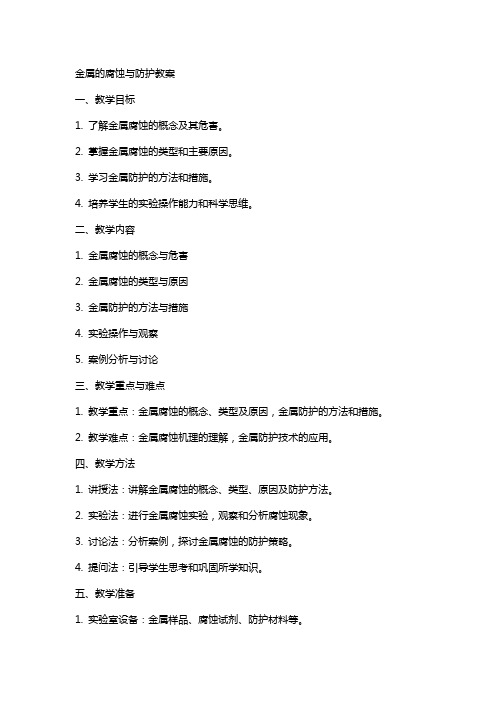 金属的腐蚀与防护教案

一、教学目标

1. 了解金属腐蚀的概念及其危害。

2. 掌握金属腐蚀的类型和主要原因。

3. 学习金属防护的方法和措施。

4. 培养学生的实验操作能力和科学思维。

二、教学内容

1. 金属腐蚀的概念与危害

2. 金属腐蚀的类型与原因

3. 金属防护的方法与措施

4. 实验操作与观察

5. 案例分析与讨论

三、教学重点与难点

1. 教学重点：金属腐蚀的概念、类型及原因，金属防护的方法和措施。

2. 教学难点：金属腐蚀机理的理解，金属防护技术的应用。

四、教学方法

1. 讲授法：讲解金属腐蚀的概念、类型、原因及防护方法。

2. 实验法：进行金属腐蚀实验，观察和分析腐蚀现象。

3. 讨论法：分析案例，探讨金属腐蚀的防护策略。

4. 提问法：引导学生思考和巩固所学知识。

五、教学准备

1. 实验室设备：金属样品、腐蚀试剂、防护材料等。